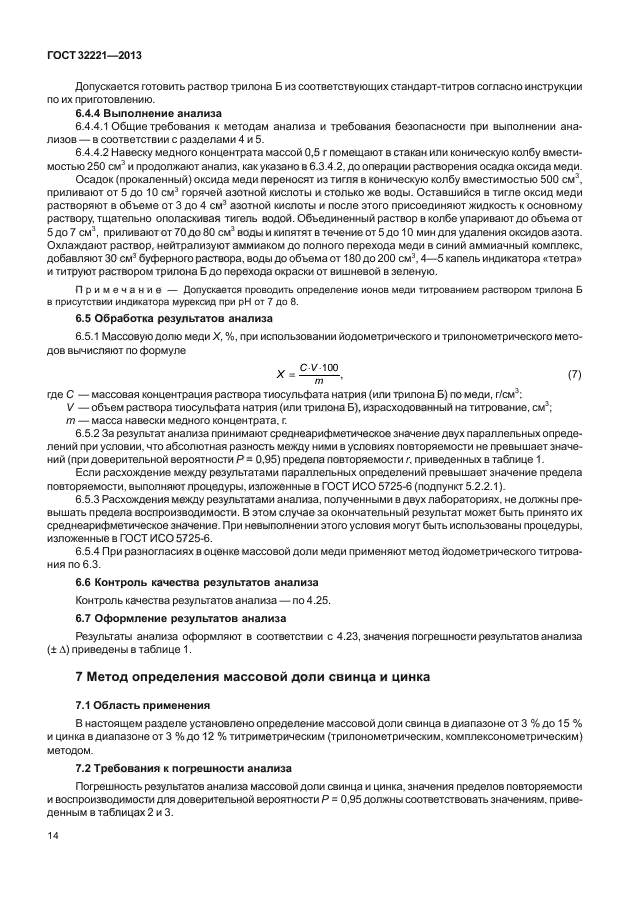 ГОСТ 32221—2013

Допускается готовить раствор трилона Б из соответствующих стандарт-титров согласно инструкции по их приготовлению.

6.4.4 Выполнение анализа

6.4.4.1 Общие требования к методам анализа и требования безопасности при выполнении анализов — в соответствии с разделами 4 и 5.

6.4.4.2 Навеску медного концентрата массой 0,5 г помещают в стакан или коническую колбу вместимостью 250 см$^3$ и продолжают анализ, как указано в 6.3.4.2, до операции растворения осадка оксида меди.

Осадок (прокаленный) оксида меди переносят из тигля в коническую колбу вместимостью 500 см$^3$, приливают от 5 до 10 см$^3$ горячей азотной кислоты и столько же воды. Оставшийся в тигле оксид меди растворяют в объеме от 3 до 4 см$^3$ азотной кислоты и после этого присоединяют жидкость к основному раствору, тщательно ополаскивая тигель водой. Объединенный раствор в колбе упаривают до объема от 5 до 7 см$^3$, приливают от 70 до 80 см$^3$ воды и кипятят в течение от 5 до 10 мин для удаления оксидов азота. Охлаждают раствор, нейтрализуют аммиаком до полного перехода меди в синий аммиачный комплекс, добавляют 30 см$^3$ буферного раствора, воды до объема от 180 до 200 см$^3$, 4—5 капель индикатора «тетра» и титруют раствором трилона Б до перехода окраски от вишневой в зеленую.

Примечание — Допускается проводить определение ионов меди титрованием раствором трилона Б в присутствии индикатора мурексид при pH от 7 до 8.

6.5 Обработка результатов анализа

6.5.1 Массовую долю меди $X$, %, при использовании йодометрического и трилонометрического методов вычисляют по формуле

$X = \frac{C \cdot V \cdot 100}{m}$, (7)

где $C$ — массовая концентрация раствора тиосульфата натрия (или трилона Б) по меди, г/см$^3$;
$V$ — объем раствора тиосульфата натрия (или трилона Б), израсходованный на титрование, см$^3$;
$m$ — масса навески медного концентрата, г.

6.5.2 За результат анализа принимают среднеарифметическое значение двух параллельных определений при условии, что абсолютная разность между ними в условиях повторяемости не превышает значений (при доверительной вероятности $P$ = 0,95) предела повторяемости $r$, приведенных в таблице 1.

Если расхождение между результатами параллельных определений превышает значение предела повторяемости, выполняют процедуры, изложенные в ГОСТ ИСО 5725-6 (подпункт 5.2.2.1).

6.5.3 Расхождения между результатами анализа, полученными в двух лабораториях, не должны превышать предела воспроизводимости. В этом случае за окончательный результат может быть принято их среднеарифметическое значение. При невыполнении этого условия могут быть использованы процедуры, изложенные в ГОСТ ИСО 5725-6.

6.5.4 При разногласиях в оценке массовой доли меди применяют метод йодометрического титрования по 6.3.

6.6 Контроль качества результатов анализа

Контроль качества результатов анализа — по 4.25.

6.7 Оформление результатов анализа

Результаты анализа оформляют в соответствии с 4.23, значения погрешности результатов анализа ($\pm \Delta$) приведены в таблице 1.

7 Метод определения массовой доли свинца и цинка

7.1 Область применения

В настоящем разделе установлено определение массовой доли свинца в диапазоне от 3 % до 15 % и цинка в диапазоне от 3 % до 12 % титриметрическим (трилонометрическим, комплексонометрическим) методом.

7.2 Требования к погрешности анализа

Погрешность результатов анализа массовой доли свинца и цинка, значения пределов повторяемости и воспроизводимости для доверительной вероятности $P$ = 0,95 должны соответствовать значениям, приведенным в таблицах 2 и 3.

14